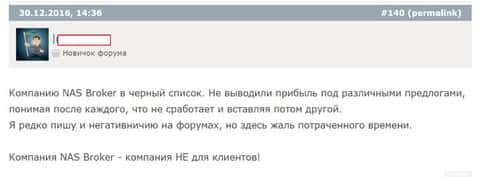 30.12.2016, 14:36

#140 (permalink)

Новичок форума

Компанию NAS Broker в черный список. Не выводили прибыль под различными предлогами, понимая после каждого, что не сработает и вставляя потом другой.
Я редко пишу и негативничию на форумах, но здесь жаль потраченного времени.

Компания NAS Broker - компания НЕ для клиентов!